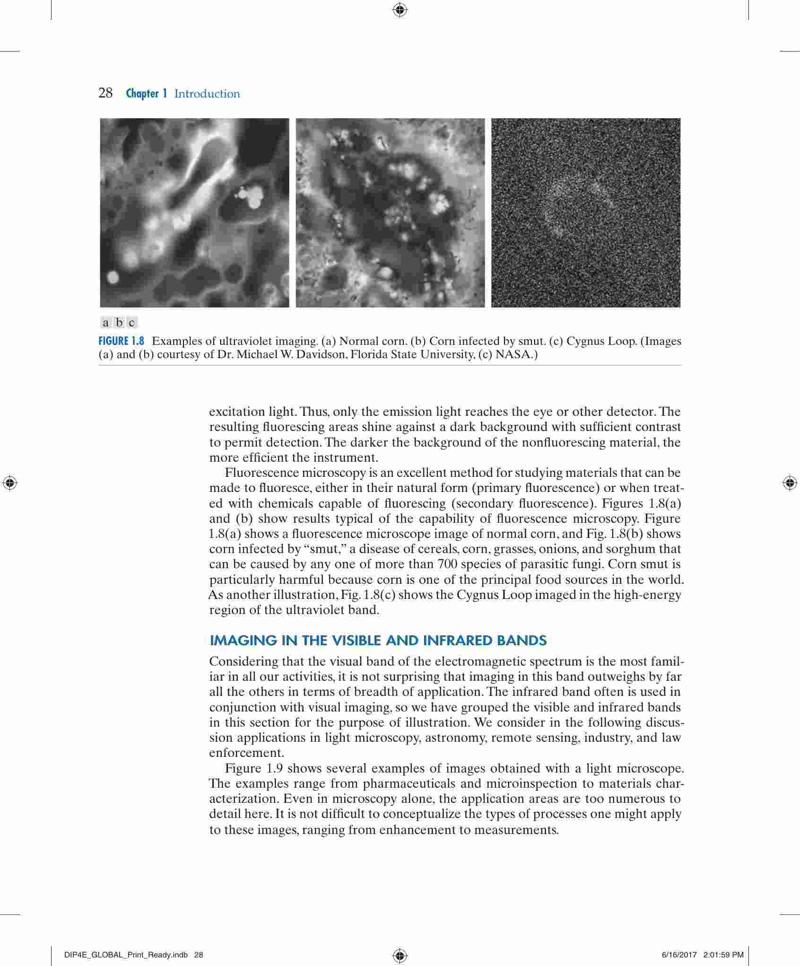 28 Chapter 1 Introduction

a b c

FIGURE 1.8 Examples of ultraviolet imaging. (a) Normal corn. (b) Corn infected by smut. (c) Cygnus Loop. (Images (a) and (b) courtesy of Dr. Michael W. Davidson, Florida State University, (c) NASA.)

excitation light. Thus, only the emission light reaches the eye or other detector. The resulting fluorescing areas shine against a dark background with sufficient contrast to permit detection. The darker the background of the nonfluorescing material, the more efficient the instrument.

Fluorescence microscopy is an excellent method for studying materials that can be made to fluoresce, either in their natural form (primary fluorescence) or when treated with chemicals capable of fluorescing (secondary fluorescence). Figures 1.8(a) and (b) show results typical of the capability of fluorescence microscopy. Figure 1.8(a) shows a fluorescence microscope image of normal corn, and Fig. 1.8(b) shows corn infected by "smut," a disease of cereals, corn, grasses, onions, and sorghum that can be caused by any one of more than 700 species of parasitic fungi. Corn smut is particularly harmful because corn is one of the principal food sources in the world. As another illustration, Fig. 1.8(c) shows the Cygnus Loop imaged in the high-energy region of the ultraviolet band.

IMAGING IN THE VISIBLE AND INFRARED BANDS

Considering that the visual band of the electromagnetic spectrum is the most familiar in all our activities, it is not surprising that imaging in this band outweighs by far all the others in terms of breadth of application. The infrared band often is used in conjunction with visual imaging, so we have grouped the visible and infrared bands in this section for the purpose of illustration. We consider in the following discussion applications in light microscopy, astronomy, remote sensing, industry, and law enforcement.

Figure 1.9 shows several examples of images obtained with a light microscope. The examples range from pharmaceuticals and microinspection to materials characterization. Even in microscopy alone, the application areas are too numerous to detail here. It is not difficult to conceptualize the types of processes one might apply to these images, ranging from enhancement to measurements.

DIP4E_GLOBAL_Print_Ready.indb 28

6/16/2017 2:01:59 PM